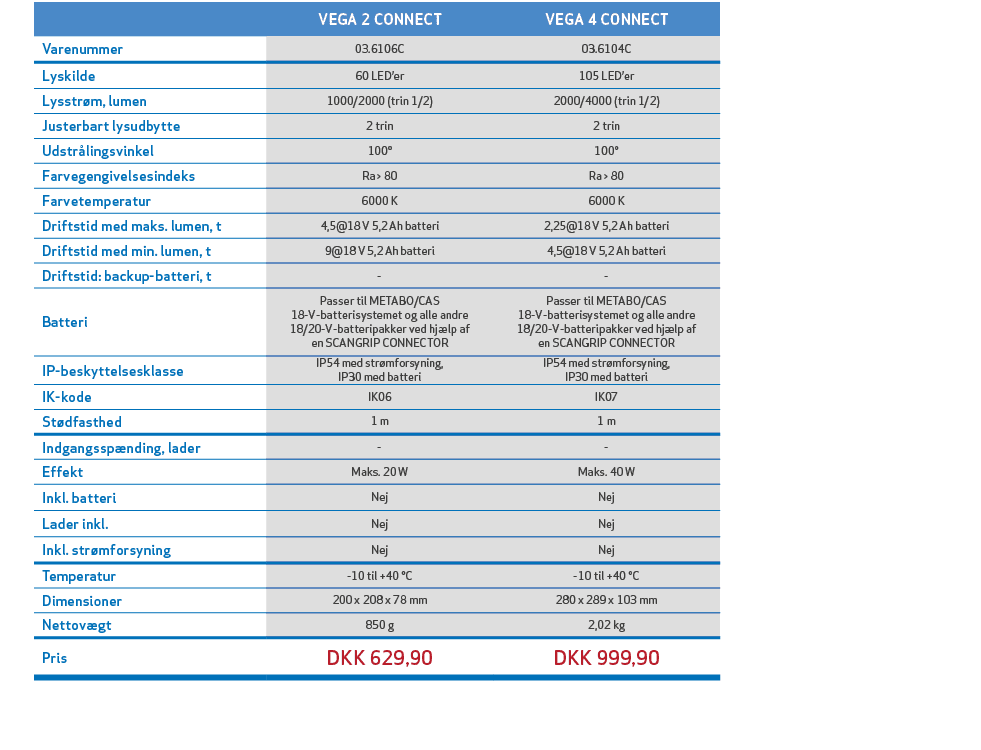 | | VEGA 2 CONNECT | VEGA 4 CONNECT |
|---|---|---|
| Varenummer | 03.6106C | 03.6104C |
| Lyskilde | 60 LED'er | 105 LED'er |
| Lysstrøm, lumen | 1000/2000 (trin 1/2) | 2000/4000 (trin 1/2) |
| Justerbart lysudbytte | 2 trin | 2 trin |
| Udstrålingsvinkel | 100° | 100° |
| Farvegengivelsesindeks | Ra > 80 | Ra > 80 |
| Farvetemperatur | 6000 K | 6000 K |
| Driftstid med maks. lumen, t | 4,5@18 V 5,2 Ah batteri | 2,25@18 V 5,2 Ah batteri |
| Driftstid med min. lumen, t | 9@18 V 5,2 Ah batteri | 4,5@18 V 5,2 Ah batteri |
| Driftstid: backup-batteri, t | - | - |
| Batteri | Passer til METABO/CAS 18-V-batterisystemet og alle andre 18/20-V-batteripakker ved hjælp af en SCANGRIP CONNECTOR | Passer til METABO/CAS 18-V-batterisystemet og alle andre 18/20-V-batteripakker ved hjælp af en SCANGRIP CONNECTOR |
| IP-beskyttelsesklasse | IP54 med strømforsyning, IP30 med batteri | IP54 med strømforsyning, IP30 med batteri |
| IK-kode | IK06 | IK07 |
| Stødfasthed | 1 m | 1 m |
| Indgangsspænding, lader | - | - |
| Effekt | Maks. 20 W | Maks. 40 W |
| Inkl. batteri | Nej | Nej |
| Lader inkl. | Nej | Nej |
| Inkl. strømforsyning | Nej | Nej |
| Temperatur | -10 til +40 °C | -10 til +40 °C |
| Dimensioner | 200 x 208 x 78 mm | 280 x 289 x 103 mm |
| Nettovægt | 850 g | 2,02 kg |
| Pris | DKK 629,90 | DKK 999,90 |